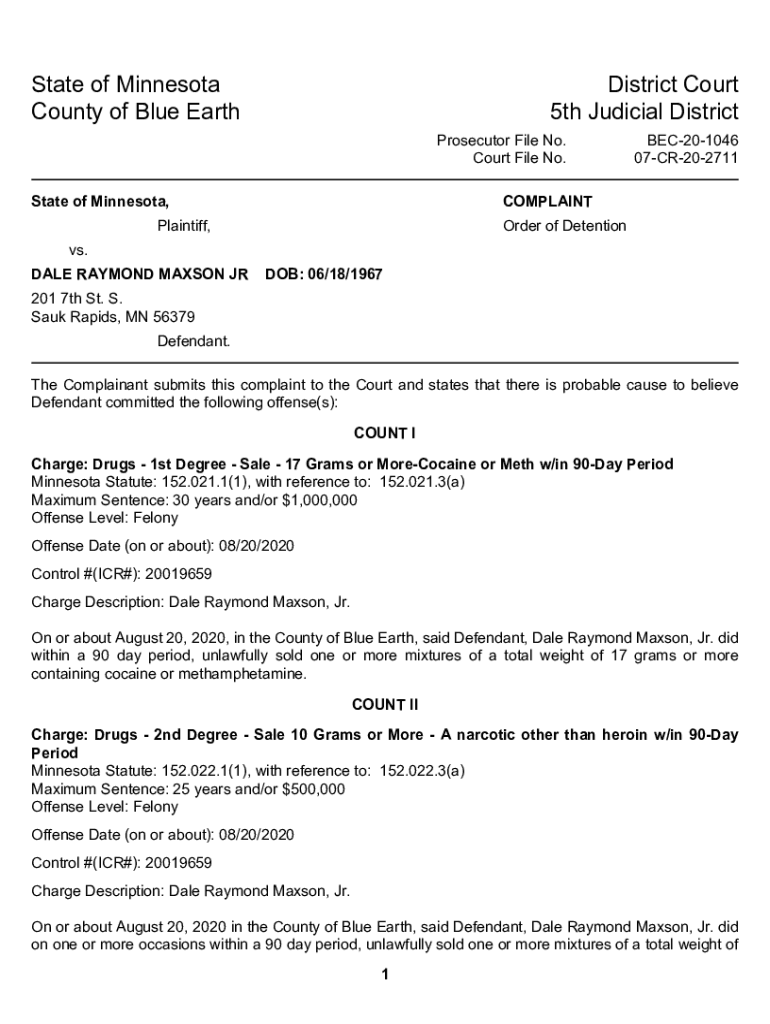 State of Minnesota
County of Blue Earth

District Court
5th Judicial District

Prosecutor File No. BEC-20-1046
Court File No. 07-CR-20-2711

State of Minnesota,

Plaintiff,

vs.

DALE RAYMOND MAXSON JR DOB: 06/18/1967

201 7th St. S.
Sauk Rapids, MN 56379

Defendant.

COMPLAINT

Order of Detention

The Complainant submits this complaint to the Court and states that there is probable cause to believe Defendant committed the following offense(s):

COUNT I

Charge: Drugs - 1st Degree - Sale - 17 Grams or More-Cocaine or Meth w/in 90-Day Period
Minnesota Statute: 152.021.1(1), with reference to: 152.021.3(a)
Maximum Sentence: 30 years and/or $1,000,000
Offense Level: Felony

Offense Date (on or about): 08/20/2020

Control #(ICR#): 20019659

Charge Description: Dale Raymond Maxson, Jr.

On or about August 20, 2020, in the County of Blue Earth, said Defendant, Dale Raymond Maxson, Jr. did within a 90 day period, unlawfully sold one or more mixtures of a total weight of 17 grams or more containing cocaine or methamphetamine.

COUNT II

Charge: Drugs - 2nd Degree - Sale 10 Grams or More - A narcotic other than heroin w/in 90-Day Period
Minnesota Statute: 152.022.1(1), with reference to: 152.022.3(a)
Maximum Sentence: 25 years and/or $500,000
Offense Level: Felony

Offense Date (on or about): 08/20/2020

Control #(ICR#): 20019659

Charge Description: Dale Raymond Maxson, Jr.

On or about August 20, 2020 in the County of Blue Earth, said Defendant, Dale Raymond Maxson, Jr. did on one or more occasions within a 90 day period, unlawfully sold one or more mixtures of a total weight of

1